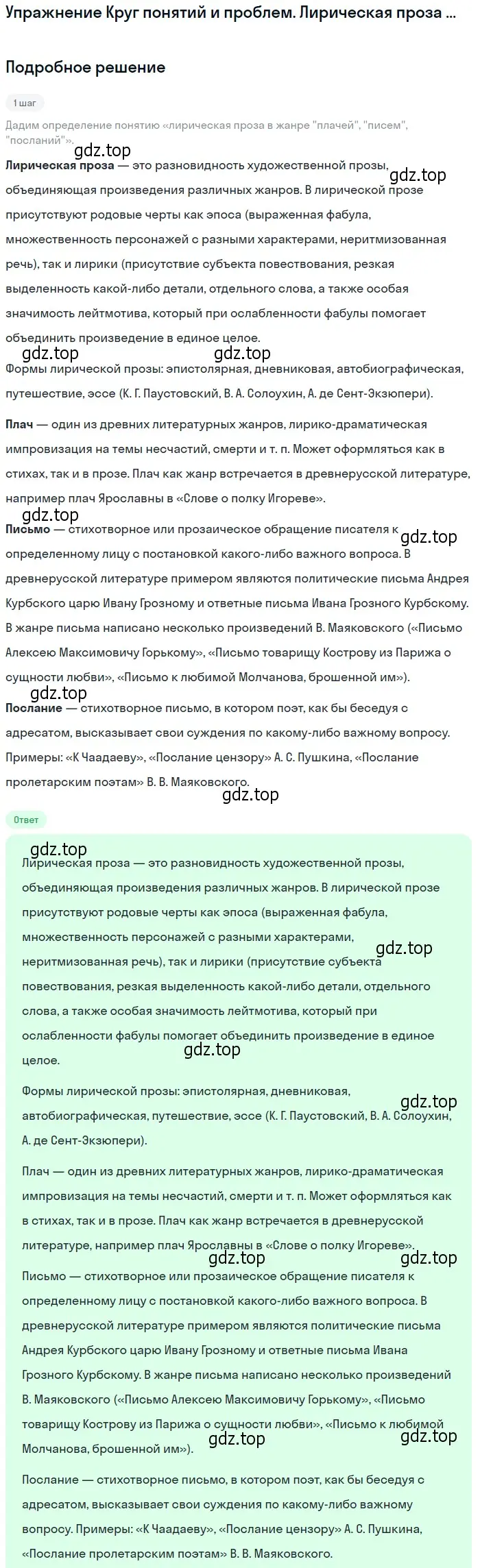 Упражнение Круг понятий и проблем. Лирическая проза ...

Подробное решение

1 шаг

Дадим определение понятию «лирическая проза в жанре "плачей", "писем", "посланий"».

gdz.top

Лирическая проза — это разновидность художественной прозы, объединяющая произведения различных жанров. В лирической прозе присутствуют родовые черты как эпоса (выраженная фабула, множественность персонажей с разными характерами, неритмизованная речь), так и лирики (присутствие субъекта повествования, резкая выделенность какой-либо детали, отдельного слова, а также особая значимость лейтмотива, который при ослабленности фабулы помогает объединить произведение в единое целое.

gdz.top gdz.top gdz.top

Формы лирической прозы: эпистолярная, дневниковая, автобиографическая, путешествие, эссе (К. Г. Паустовский, В. А. Солоухин, А. де Сент-Экзюпери).

Плач — один из древних литературных жанров, лирико-драматическая импровизация на темы несчастий, смерти и т. п. Может оформляться как в стихах, так и в прозе. Плач как жанр встречается в древнерусской литературе, например плач Ярославны в «Слове о полку Игореве».

gdz.top

Письмо — стихотворное или прозаическое обращение писателя к определенному лицу с постановкой какого-либо важного вопроса. В древнерусской литературе примером являются политические письма Андрея Курбского царю Ивану Грозному и ответные письма Ивана Грозного Курбскому. В жанре письма написано несколько произведений В. Маяковского («Письмо Алексею Максимовичу Горькому», «Письмо товарищу Кострову из Парижа о сущности любви», «Письмо к любимой Молчанова, брошенной им»).

gdz.top gdz.top

Послание — стихотворное письмо, в котором поэт, как бы беседуя с адресатом, высказывает свои суждения по какому-либо важному вопросу. Примеры: «К Чаадаеву», «Послание цензору» А. С. Пушкина, «Послание пролетарским поэтам» В. В. Маяковского.

gdz.top

Ответ

gdz.top

Лирическая проза — это разновидность художественной прозы, объединяющая произведения различных жанров. В лирической прозе присутствуют родовые черты как эпоса (выраженная фабула, множественность персонажей с разными характерами, неритмизованная речь), так и лирики (присутствие субъекта повествования, резкая выделенность какой-либо детали, отдельного слова, а также особая значимость лейтмотива, который при ослабленности фабулы помогает объединить произведение в единое целое.

gdz.top gdz.top

Формы лирической прозы: эпистолярная, дневниковая, автобиографическая, путешествие, эссе (К. Г. Паустовский, В. А. Солоухин, А. де Сент-Экзюпери).

gdz.top

Плач — один из древних литературных жанров, лирико-драматическая импровизация на темы несчастий, смерти и т. п. Может оформляться как в стихах, так и в прозе. Плач как жанр встречается в древнерусской литературе, например плач Ярославны в «Слове о полку Игореве».

gdz.top gdz.top

Письмо — стихотворное или прозаическое обращение писателя к определенному лицу с постановкой какого-либо важного вопроса. В древнерусской литературе примером являются политические письма Андрея Курбского царю Ивану Грозному и ответные письма Ивана Грозного Курбскому. В жанре письма написано несколько произведений В. Маяковского («Письмо Алексею Максимовичу Горькому», «Письмо товарищу Кострову из Парижа о сущности любви», «Письмо к любимой Молчанова, брошенной им»).

gdz.top gdz.top

Послание — стихотворное письмо, в котором поэт, как бы беседуя с адресатом, высказывает свои суждения по какому-либо важному вопросу. Примеры: «К Чаадаеву», «Послание цензору» А. С. Пушкина, «Послание пролетарским поэтам» В. В. Маяковского.